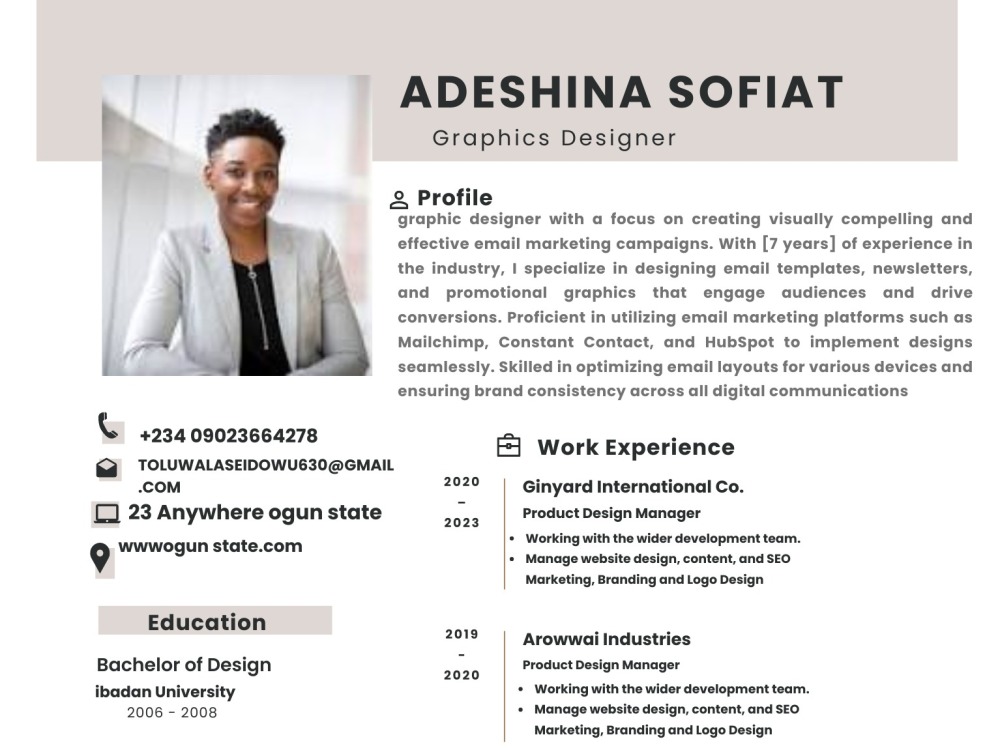 ADESHINA SOFIAT

Graphics Designer

Profile

graphic designer with a focus on creating visually compelling and effective email marketing campaigns. With [7 years] of experience in the industry, I specialize in designing email templates, newsletters, and promotional graphics that engage audiences and drive conversions. Proficient in utilizing email marketing platforms such as Mailchimp, Constant Contact, and HubSpot to implement designs seamlessly. Skilled in optimizing email layouts for various devices and ensuring brand consistency across all digital communications

+234 09023664278

TOLUWALASEIDOWU630@GMAIL.COM

23 Anywhere ogun state

wwwogun state.com

Education

Bachelor of Design

ibadan University

2006 - 2008

Work Experience

2020 - 2023

Ginyard International Co.

Product Design Manager

• Working with the wider development team.
• Manage website design, content, and SEO Marketing, Branding and Logo Design

2019 - 2020

Arowwai Industries

Product Design Manager

• Working with the wider development team.
• Manage website design, content, and SEO Marketing, Branding and Logo Design